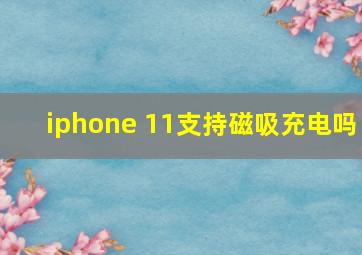 iphone 11支持磁吸充电吗